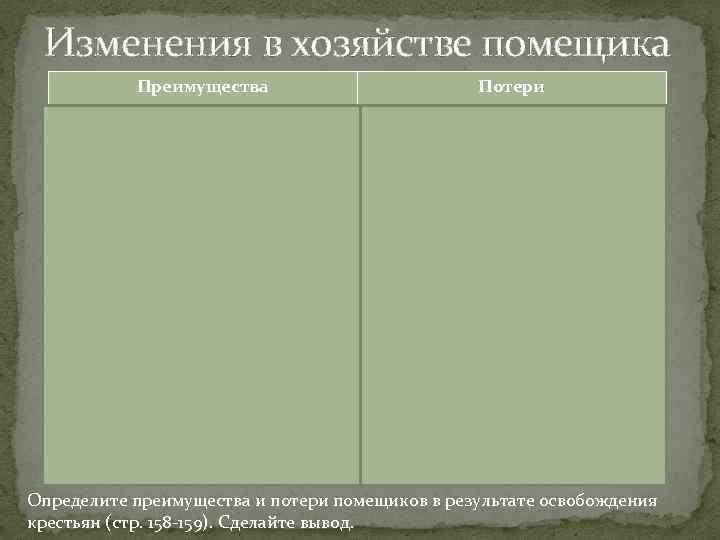 Изменения в хозяйстве помещика

| Преимущества | Потери |
|---|---|
|  |  |

Определите преимущества и потери помещиков в результате освобождения крестьян (стр. 158-159). Сделайте вывод.